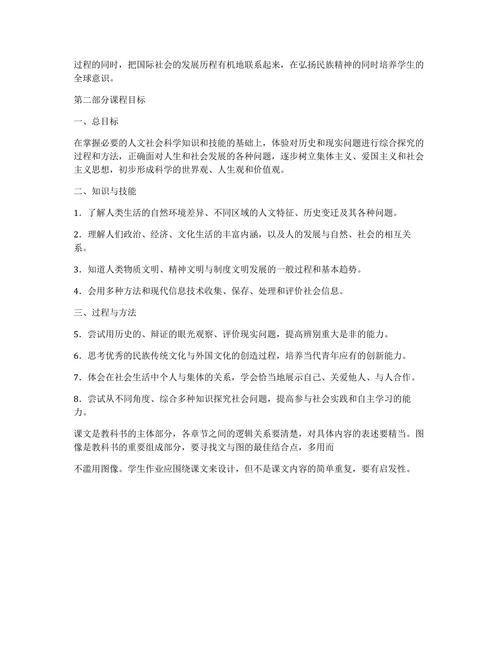 过程的同时，把国际社会的发展历程有机地联系起来，在弘扬民族精神的同时培养学生的全球意识。

第二部分课程目标

一、总目标

在掌握必要的人文社会科学知识和技能的基础上，体验对历史和现实问题进行综合探究的过程和方法，正确面对人生和社会发展的各种问题，逐步树立集体主义、爱国主义和社会主义思想，初步形成科学的世界观、人生观和价值观。

二、知识与技能

1．了解人类生活的自然环境差异、不同区域的人文特征、历史变迁及其各种问题。

2．理解人们政治、经济、文化生活的丰富内涵，以及人的发展与自然、社会的相互关系。

3．知道人类物质文明、精神文明与制度文明发展的一般过程和基本趋势。

4．会用多种方法和现代信息技术收集、保存、处理和评价社会信息。

三、过程与方法

5．尝试用历史的、辩证的眼光观察、评价现实问题，提高辨别重大是非的能力。

6．思考优秀的民族传统文化与外国文化的创造过程，培养当代青年应有的创新能力。

7．体会在社会生活中个人与集体的关系，学会恰当地展示自己、关爱他人、与人合作。

8．尝试从不同角度、综合多种知识探究社会问题，提高参与社会实践和自主学习的能力。

课文是教科书的主体部分，各章节之间的逻辑关系要清楚，对具体内容的表述要精当。图像是教科书的重要组成部分，要寻找文与图的最佳结合点，多用而

不滥用图像。学生作业应围绕课文来设计，但不是课文内容的简单重复，要有启发性。